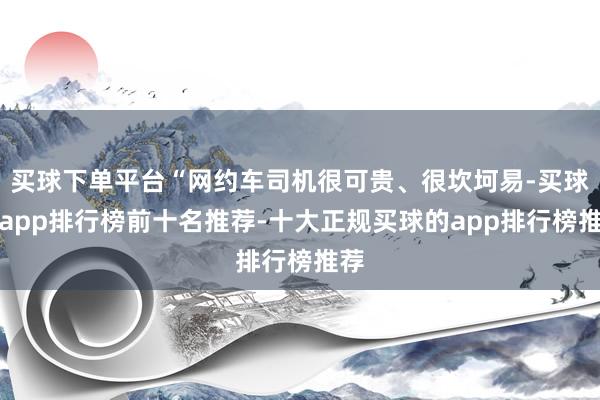 买球下单平台“网约车司机很可贵、很坎坷易-买球app排行榜前十名推荐-十大正规买球的app排行榜推排行榜推荐